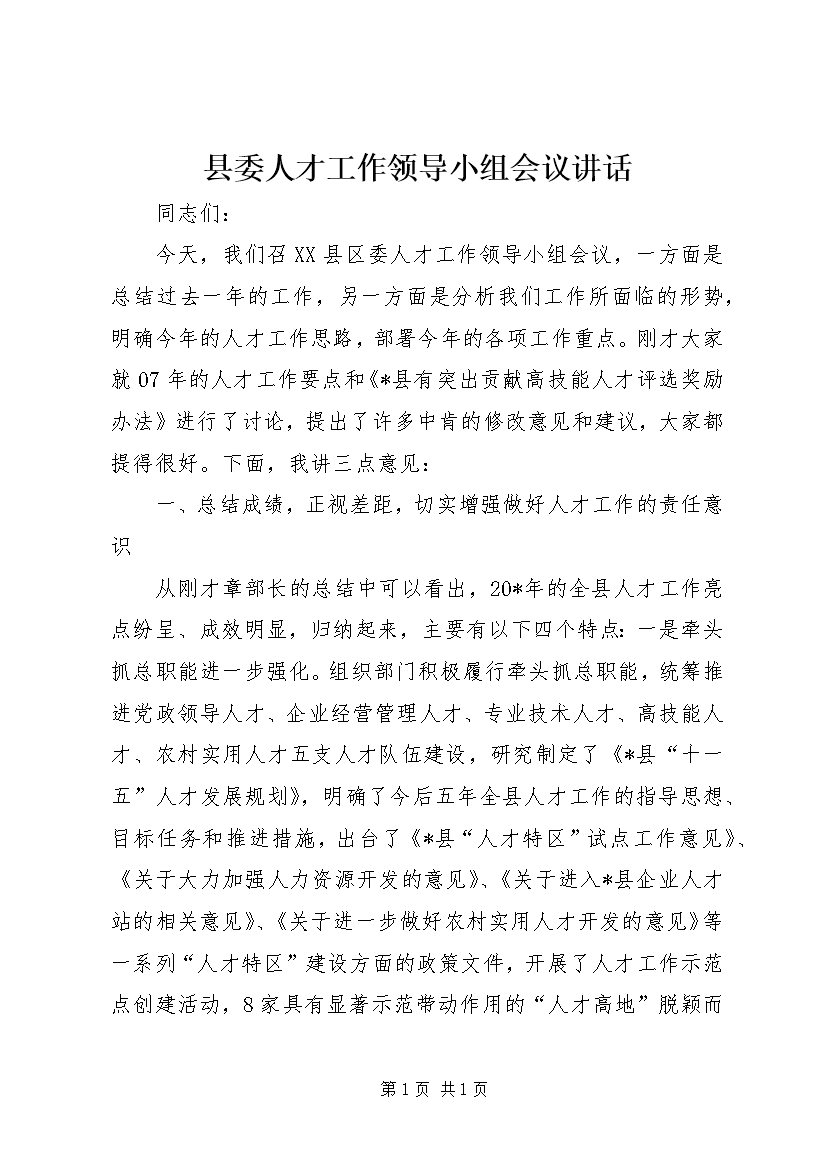 县委人才工作领导小组会议讲话

同志们：

今天，我们召XX县区委人才工作领导小组会议，一方面是总结过去一年的工作，另一方面是分析我们工作所面临的形势，明确今年的人才工作思路，部署今年的各项工作重点。刚才大家就07年的人才工作要点和《*县有突出贡献高技能人才评选奖励办法》进行了讨论，提出了许多中肯的修改意见和建议，大家都提得很好。下面，我讲三点意见：

一、总结成绩，正视差距，切实增强做好人才工作的责任意识

从刚才章部长的总结中可以看出，20*年的全县人才工作亮点纷呈、成效明显，归纳起来，主要有以下四个特点：一是牵头抓总职能进一步强化。组织部门积极履行牵头抓总职能，统筹推进党政领导人才、企业经营管理人才、专业技术人才、高技能人才、农村实用人才五支人才队伍建设，研究制定了《*县“十一五”人才发展规划》，明确了今后五年全县人才工作的指导思想、目标任务和推进措施，出台了《*县“人才特区”试点工作意见》、《关于大力加强人力资源开发的意见》、《关于进入*县企业人才站的相关意见》、《关于进一步做好农村实用人才开发的意见》等一系列“人才特区”建设方面的政策文件，开展了人才工作示范点创建活动，8家具有显著示范带动作用的“人才高地”脱颖而

第1页 共1页